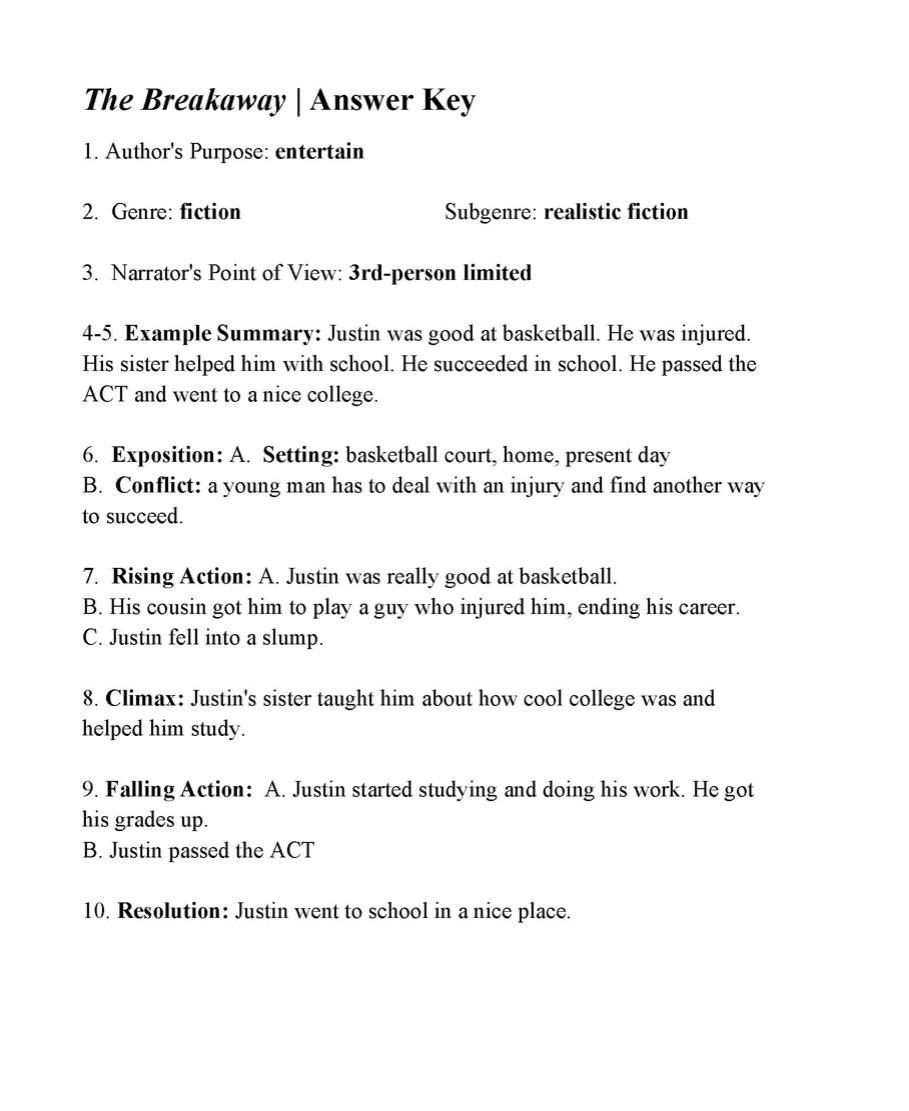 The Breakaway | Answer Key

1. Author's Purpose: entertain

2. Genre: fiction

Subgenre: realistic fiction

3. Narrator's Point of View: 3rd-person limited

4-5. Example Summary: Justin was good at basketball. He was injured. His sister helped him with school. He succeeded in school. He passed the ACT and went to a nice college.

6. Exposition: A. Setting: basketball court, home, present day
B. Conflict: a young man has to deal with an injury and find another way to succeed.

7. Rising Action: A. Justin was really good at basketball.
B. His cousin got him to play a guy who injured him, ending his career.
C. Justin fell into a slump.

8. Climax: Justin's sister taught him about how cool college was and helped him study.

9. Falling Action: A. Justin started studying and doing his work. He got his grades up.
B. Justin passed the ACT

10. Resolution: Justin went to school in a nice place.